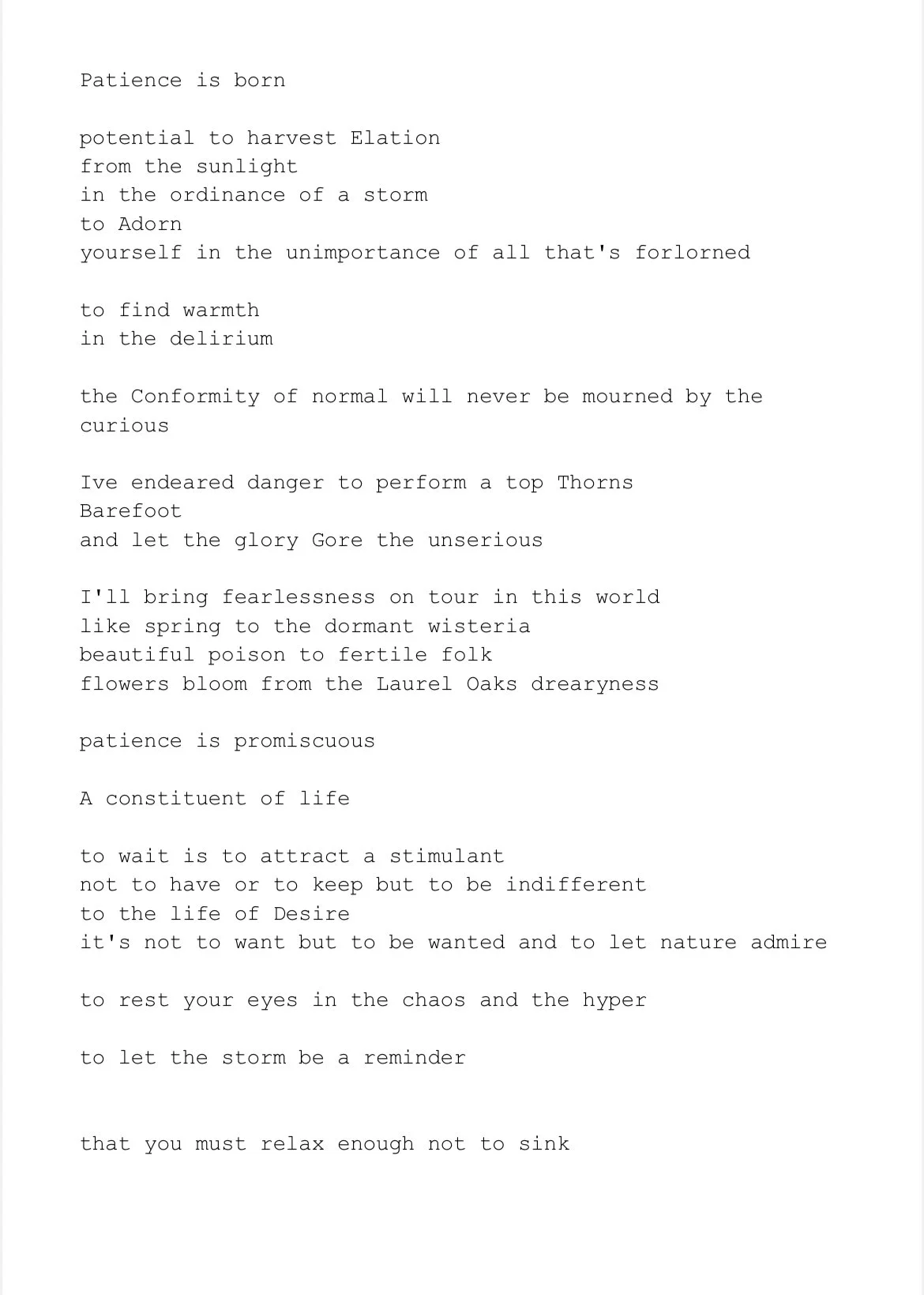 Patience is born

potential to harvest Elation
from the sunlight
in the ordinance of a storm
to Adorn
yourself in the unimportance of all that's forlorned

to find warmth
in the delirium

the Conformity of normal will never be mourned by the curious

Ive endeared danger to perform a top Thorns
Barefoot
and let the glory Gore the unserious

I'll bring fearlessness on tour in this world
like spring to the dormant wisteria
beautiful poison to fertile folk
flowers bloom from the Laurel Oaks drearyness

patience is promiscuous

A constituent of life

to wait is to attract a stimulant
not to have or to keep but to be indifferent
to the life of Desire
it's not to want but to be wanted and to let nature admire

to rest your eyes in the chaos and the hyper

to let the storm be a reminder

that you must relax enough not to sink